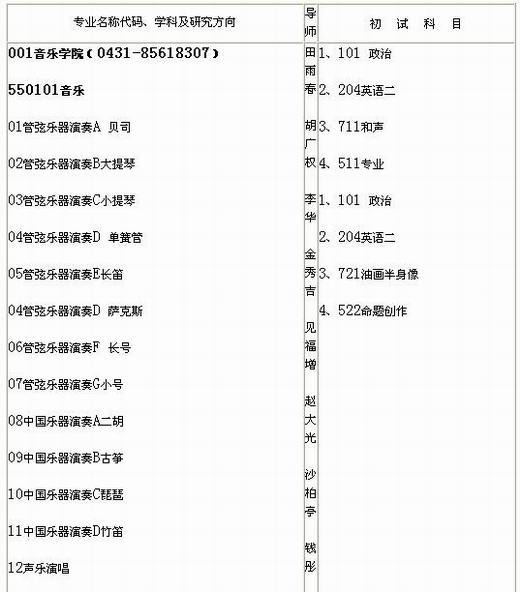 | 专业名称代码、学科及研究方向 | 导师 | 初 试 科 目 |
|---|---|---|
| **001音乐学院（0431-85618307）**<br><br>**550101音乐**<br><br>01管弦乐器演奏A 贝司<br><br>02管弦乐器演奏B大提琴<br><br>03管弦乐器演奏C小提琴<br><br>04管弦乐器演奏D 单簧管<br><br>05管弦乐器演奏E长笛<br><br>04管弦乐器演奏D 萨克斯<br><br>06管弦乐器演奏F 长号<br><br>07管弦乐器演奏G小号<br><br>08中国乐器演奏A二胡<br><br>09中国乐器演奏B古筝<br><br>10中国乐器演奏C琵琶<br><br>11中国乐器演奏D竹笛<br><br>12声乐演唱 | 田雨春<br><br>胡广权<br><br>李华<br><br>金秀吉<br><br>见福增<br><br>赵大光<br><br>沙柏亭<br><br>钱彤 | 1、101 政治<br><br>2、204英语二<br><br>3、711和声<br><br>4、511专业<br><br>1、101 政治<br><br>2、204英语二<br><br>3、721油画半身像<br><br>4、522命题创作 |